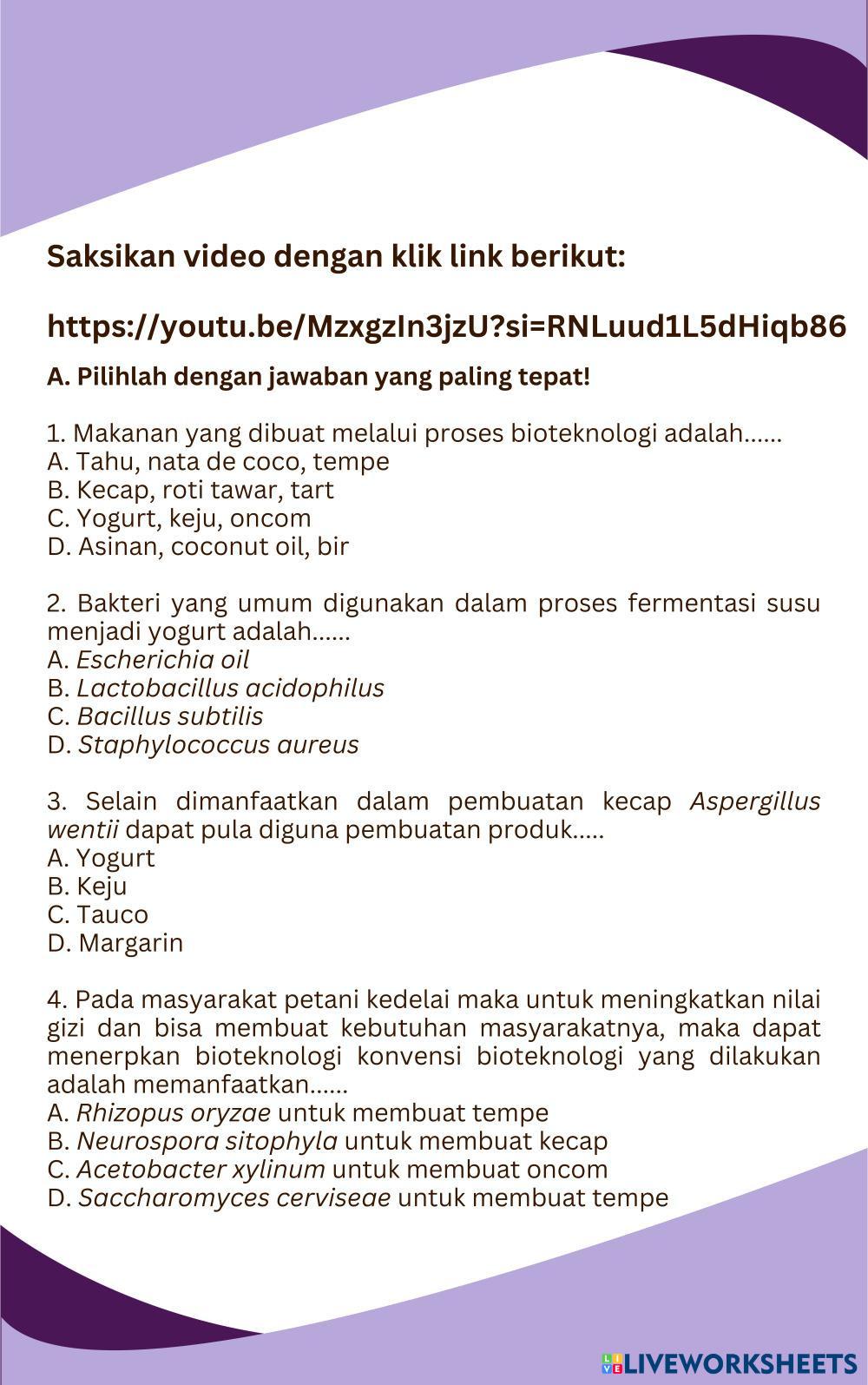 Saksikan video dengan klik link berikut:

https://youtu.be/MzxgzIn3jzU?si=RNLuud1L5dHiqb86

A. Pilihlah dengan jawaban yang paling tepat!

1. Makanan yang dibuat melalui proses bioteknologi adalah......
A. Tahu, nata de coco, tempe
B. Kecap, roti tawar, tart
C. Yogurt, keju, oncom
D. Asinan, coconut oil, bir

2. Bakteri yang umum digunakan dalam proses fermentasi susu menjadi yogurt adalah......
A. Escherichia oil
B. Lactobacillus acidophilus
C. Bacillus subtilis
D. Staphylococcus aureus

3. Selain dimanfaatkan dalam pembuatan kecap Aspergillus wentii dapat pula diguna pembuatan produk.....
A. Yogurt
B. Keju
C. Tauco
D. Margarin

4. Pada masyarakat petani kedelai maka untuk meningkatkan nilai gizi dan bisa membuat kebutuhan masyarakatnya, maka dapat menerpkan bioteknologi konvensi bioteknologi yang dilakukan adalah memanfaatkan......
A. Rhizopus oryzae untuk membuat tempe
B. Neurospora sitophyla untuk membuat kecap
C. Acetobacter xylinum untuk membuat oncom
D. Saccharomyces cerviseae untuk membuat tempe

LIVEWORKSHEETS